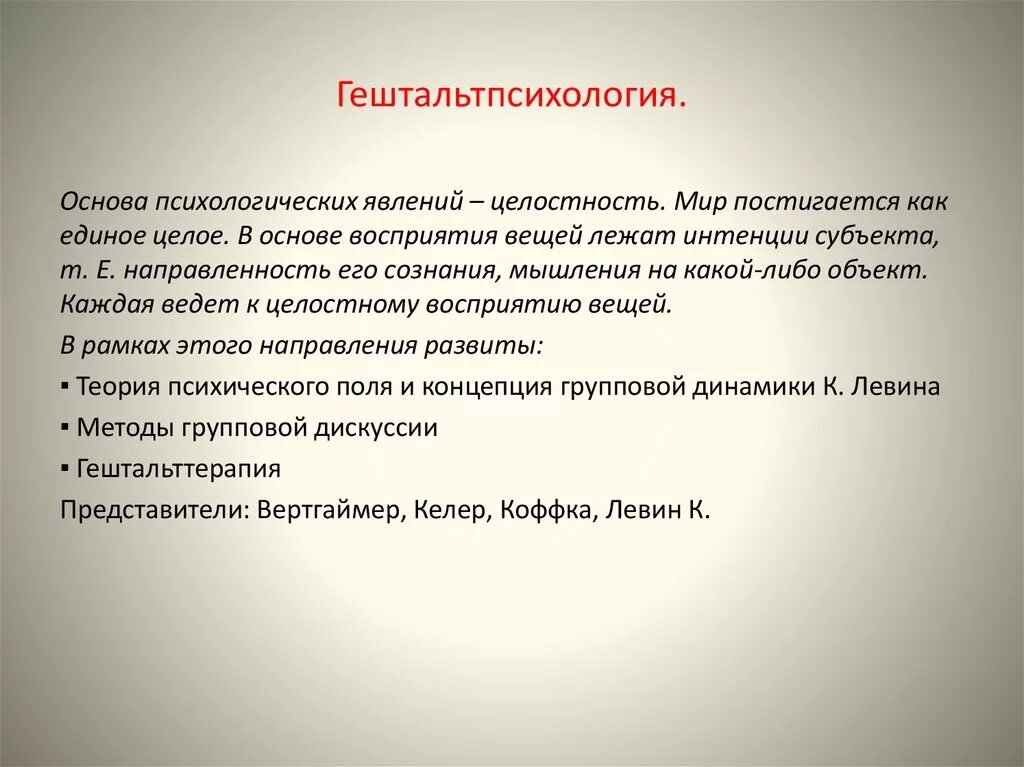 Гештальтпсихология.

Основа психологических явлений – целостность. Мир постигается как единое целое. В основе восприятия вещей лежат интенции субъекта, т. Е. направленность его сознания, мышления на какой-либо объект. Каждая ведет к целостному восприятию вещей.

В рамках этого направления развиты:

▪ Теория психического поля и концепция групповой динамики К. Левина

▪ Методы групповой дискуссии

▪ Гештальттерапия

Представители: Вертгаймер, Келер, Коффка, Левин К.